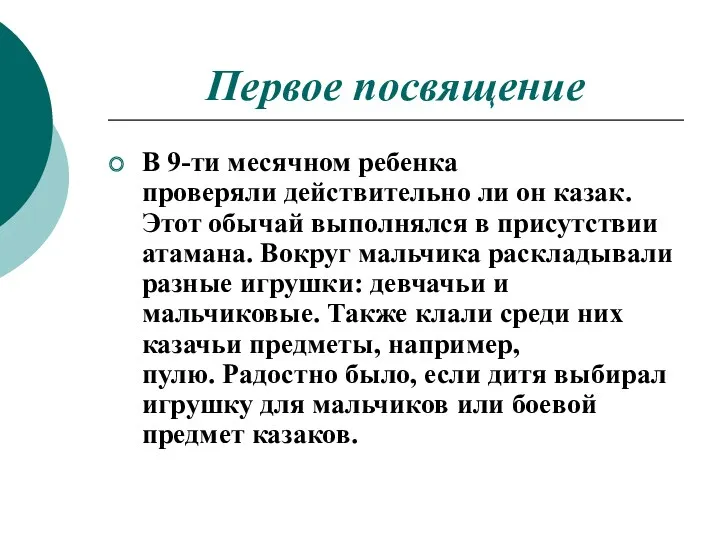 Первое посвящение

В 9-ти месячном ребенка проверяли действительно ли он казак. Этот обычай выполнялся в присутствии атамана. Вокруг мальчика раскладывали разные игрушки: девчачьи и мальчиковые. Также клали среди них казачьи предметы, например, пулю. Радостно было, если дитя выбирал игрушку для мальчиков или боевой предмет казаков.